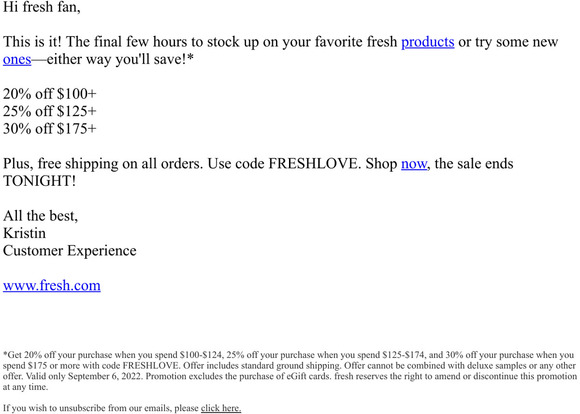 Hi fresh fan,

This is it! The final few hours to stock up on your favorite fresh products or try some new ones—either way you'll save!*

20% off $100+
25% off $125+
30% off $175+

Plus, free shipping on all orders. Use code FRESHLOVE. Shop now, the sale ends TONIGHT!

All the best,
Kristin
Customer Experience

www.fresh.com

*Get 20% off your purchase when you spend $100-$124, 25% off your purchase when you spend $125-$174, and 30% off your purchase when you spend $175 or more with code FRESHLOVE. Offer includes standard ground shipping. Offer cannot be combined with deluxe samples or any other offer. Valid only September 6, 2022. Promotion excludes the purchase of eGift cards. fresh reserves the right to amend or discontinue this promotion at any time.

If you wish to unsubscribe from our emails, please click here.